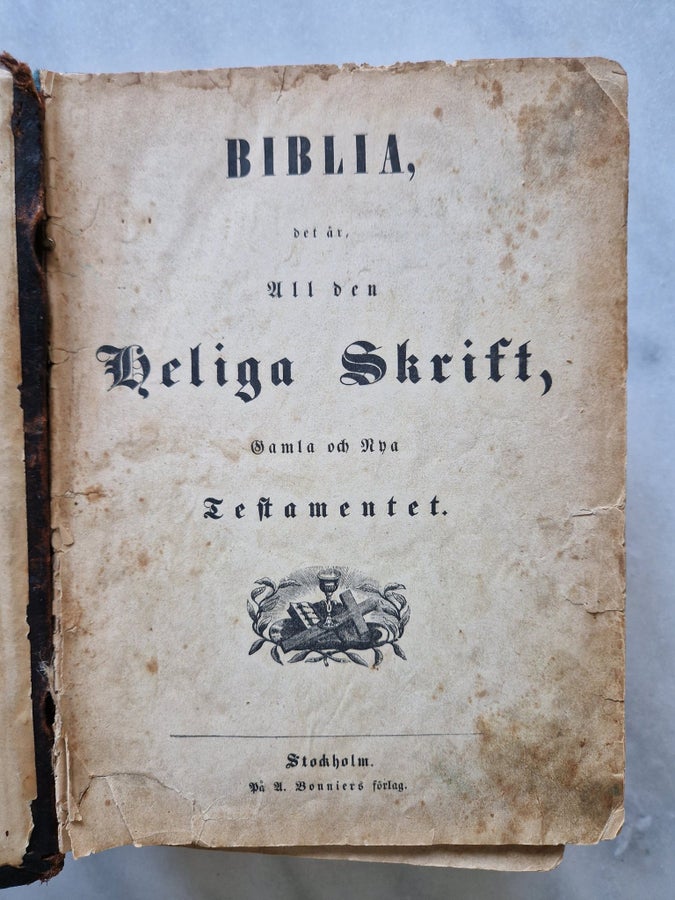 BIBLIA,

det är,

All den

Heliga Skrift,

Gamla och Nya

Testamentet.

Stockholm.

På A. Bonniers förlag.